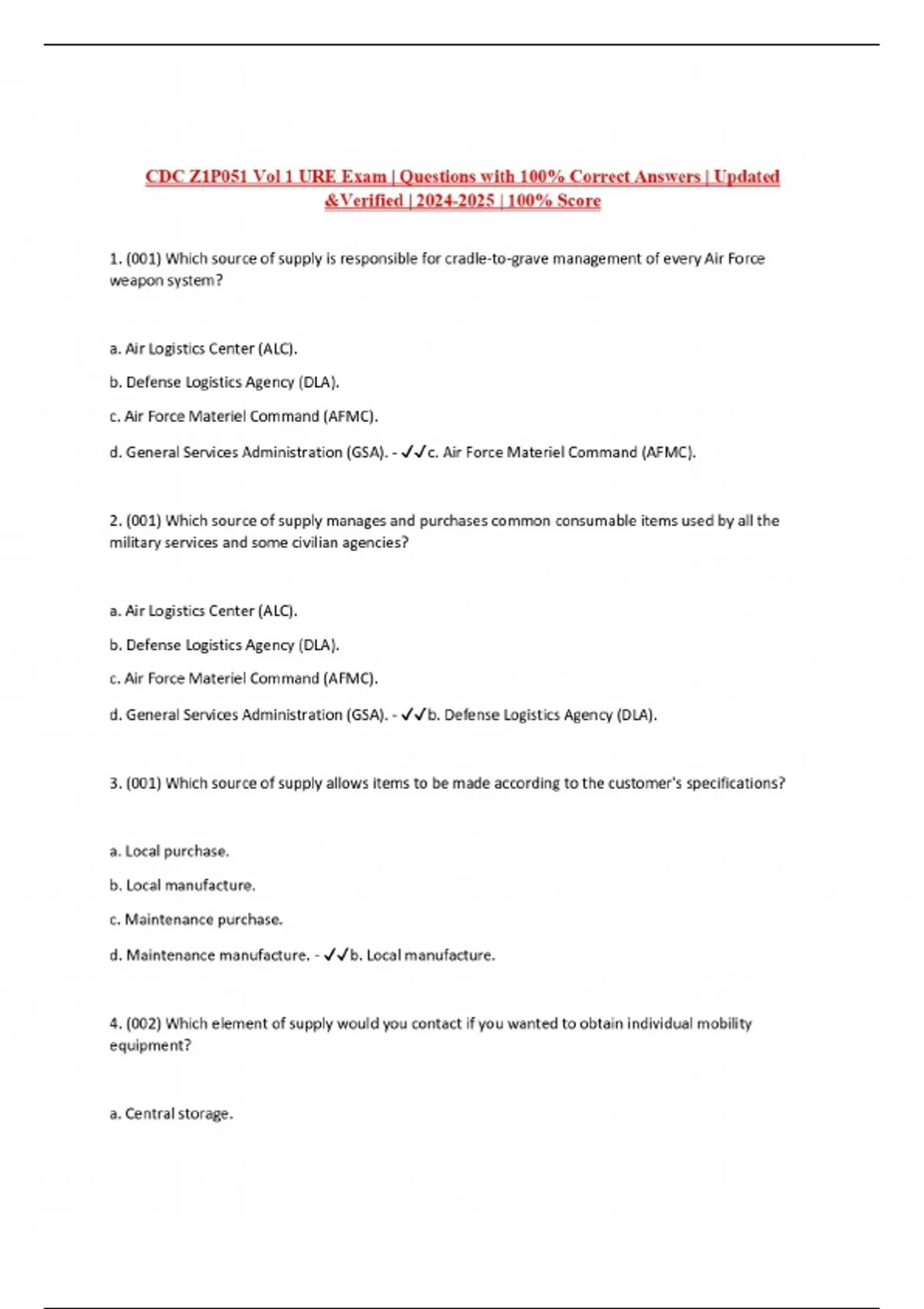 CDC Z1P051 Vol 1 URE Exam | Questions with 100% Correct Answers | Updated &Verified | 2024-2025 | 100% Score

1. (001) Which source of supply is responsible for cradle-to-grave management of every Air Force weapon system?

a. Air Logistics Center (ALC).

b. Defense Logistics Agency (DLA).

c. Air Force Materiel Command (AFMC).

d. General Services Administration (GSA). - ✓✓c. Air Force Materiel Command (AFMC).

2. (001) Which source of supply manages and purchases common consumable items used by all the military services and some civilian agencies?

a. Air Logistics Center (ALC).

b. Defense Logistics Agency (DLA).

c. Air Force Materiel Command (AFMC).

d. General Services Administration (GSA). - ✓✓b. Defense Logistics Agency (DLA).

3. (001) Which source of supply allows items to be made according to the customer's specifications?

a. Local purchase.

b. Local manufacture.

c. Maintenance purchase.

d. Maintenance manufacture. - ✓✓b. Local manufacture.

4. (002) Which element of supply would you contact if you wanted to obtain individual mobility equipment?

a. Central storage.